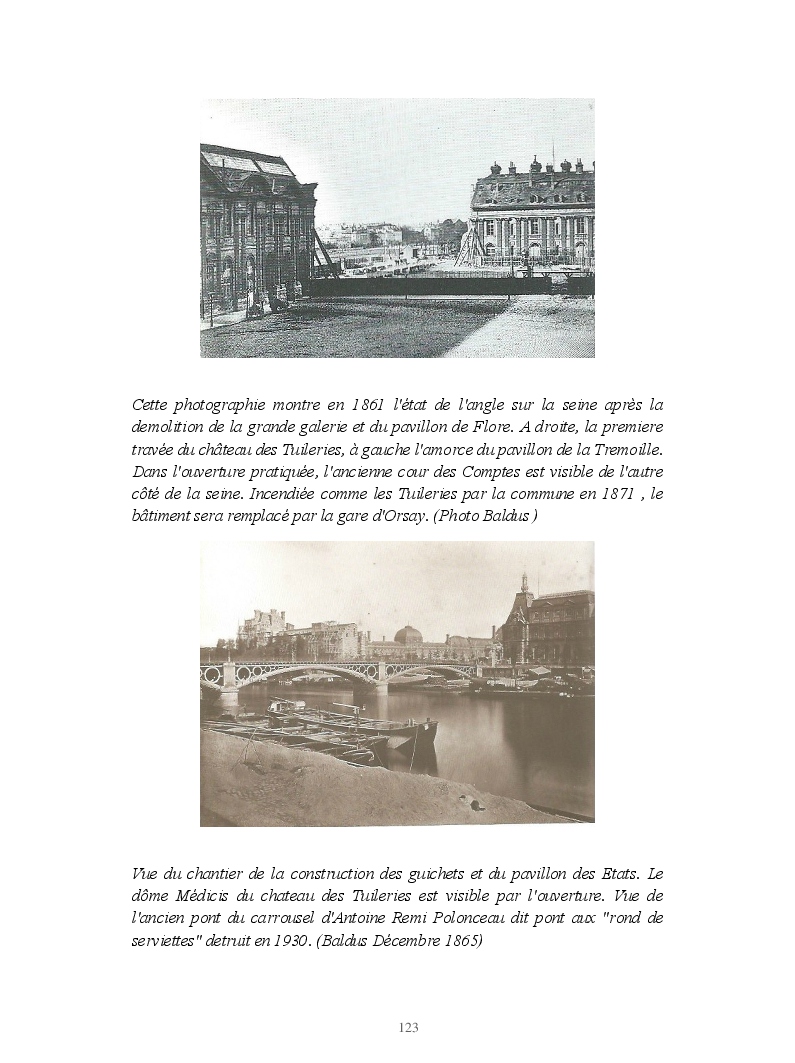 Cette photographie montre en 1861 l'état de l'angle sur la seine après la demolition de la grande galerie et du pavillon de Flore. A droite, la premiere travée du château des Tuileries, à gauche l'amorce du pavillon de la Tremoille. Dans l'ouverture pratiquée, l'ancienne cour des Comptes est visible de l'autre côté de la seine. Incendiée comme les Tuileries par la commune en 1871 , le bâtiment sera remplacé par la gare d'Orsay. (Photo Baldus )

Vue du chantier de la construction des guichets et du pavillon des Etats. Le dôme Médicis du chateau des Tuileries est visible par l'ouverture. Vue de l'ancien pont du carrousel d'Antoine Remi Polonceau dit pont aux "rond de serviettes" detruit en 1930. (Baldus Décembre 1865)

123